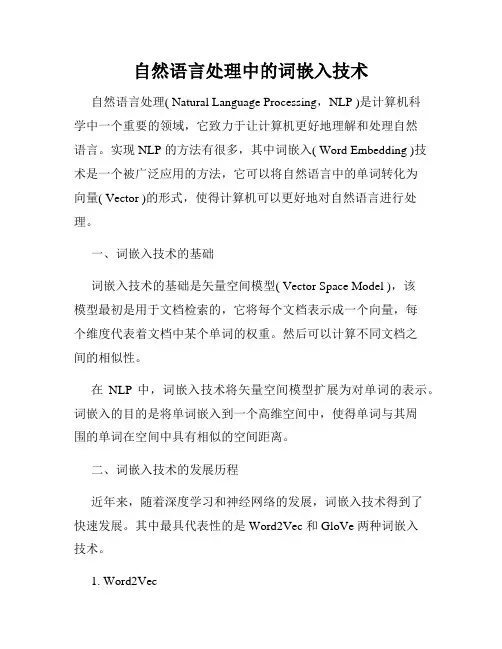 自然语言处理中的词嵌入技术

自然语言处理( Natural Language Processing，NLP )是计算机科学中一个重要的领域，它致力于让计算机更好地理解和处理自然语言。实现 NLP 的方法有很多，其中词嵌入( Word Embedding )技术是一个被广泛应用的方法，它可以将自然语言中的单词转化为向量( Vector )的形式，使得计算机可以更好地对自然语言进行处理。

一、词嵌入技术的基础

词嵌入技术的基础是矢量空间模型( Vector Space Model )，该模型最初是用于文档检索的，它将每个文档表示成一个向量，每个维度代表着文档中某个单词的权重。然后可以计算不同文档之间的相似性。

在 NLP 中，词嵌入技术将矢量空间模型扩展为对单词的表示。词嵌入的目的是将单词嵌入到一个高维空间中，使得单词与其周围的单词在空间中具有相似的空间距离。

二、词嵌入技术的发展历程

近年来，随着深度学习和神经网络的发展，词嵌入技术得到了快速发展。其中最具代表性的是 Word2Vec 和 GloVe 两种词嵌入技术。

1. Word2Vec